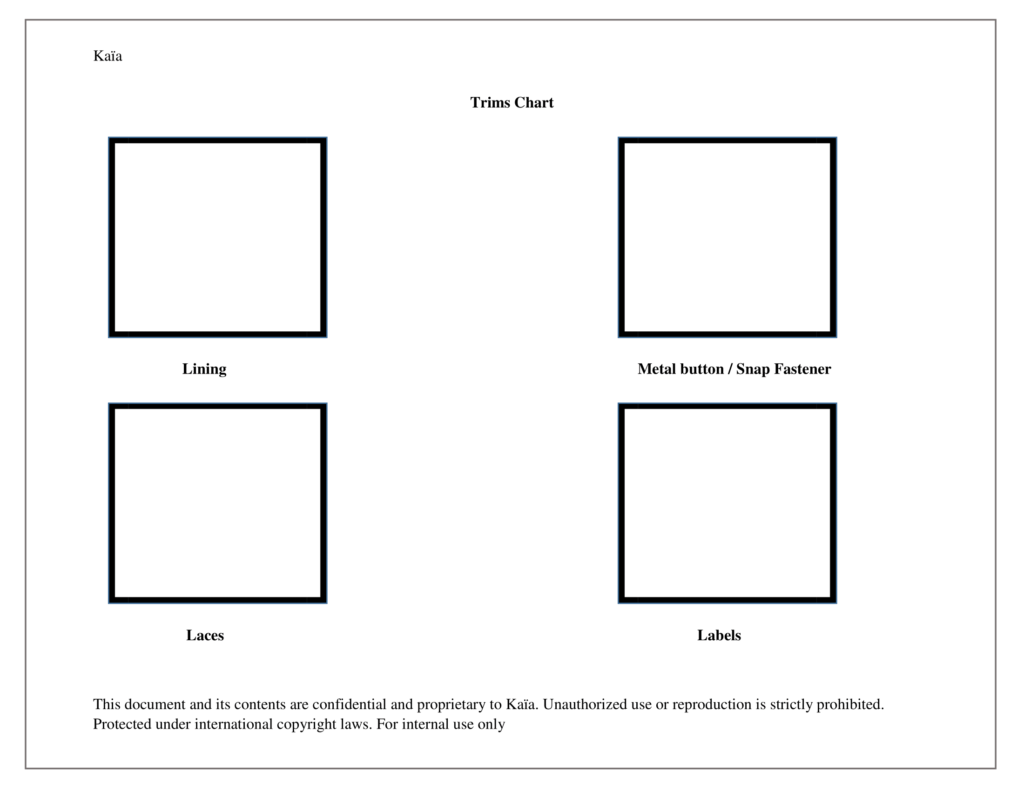 Kaïa

Trims Chart

Lining

Metal button / Snap Fastener

Laces

Labels

This document and its contents are confidential and proprietary to Kaïa. Unauthorized use or reproduction is strictly prohibited. Protected under international copyright laws. For internal use only